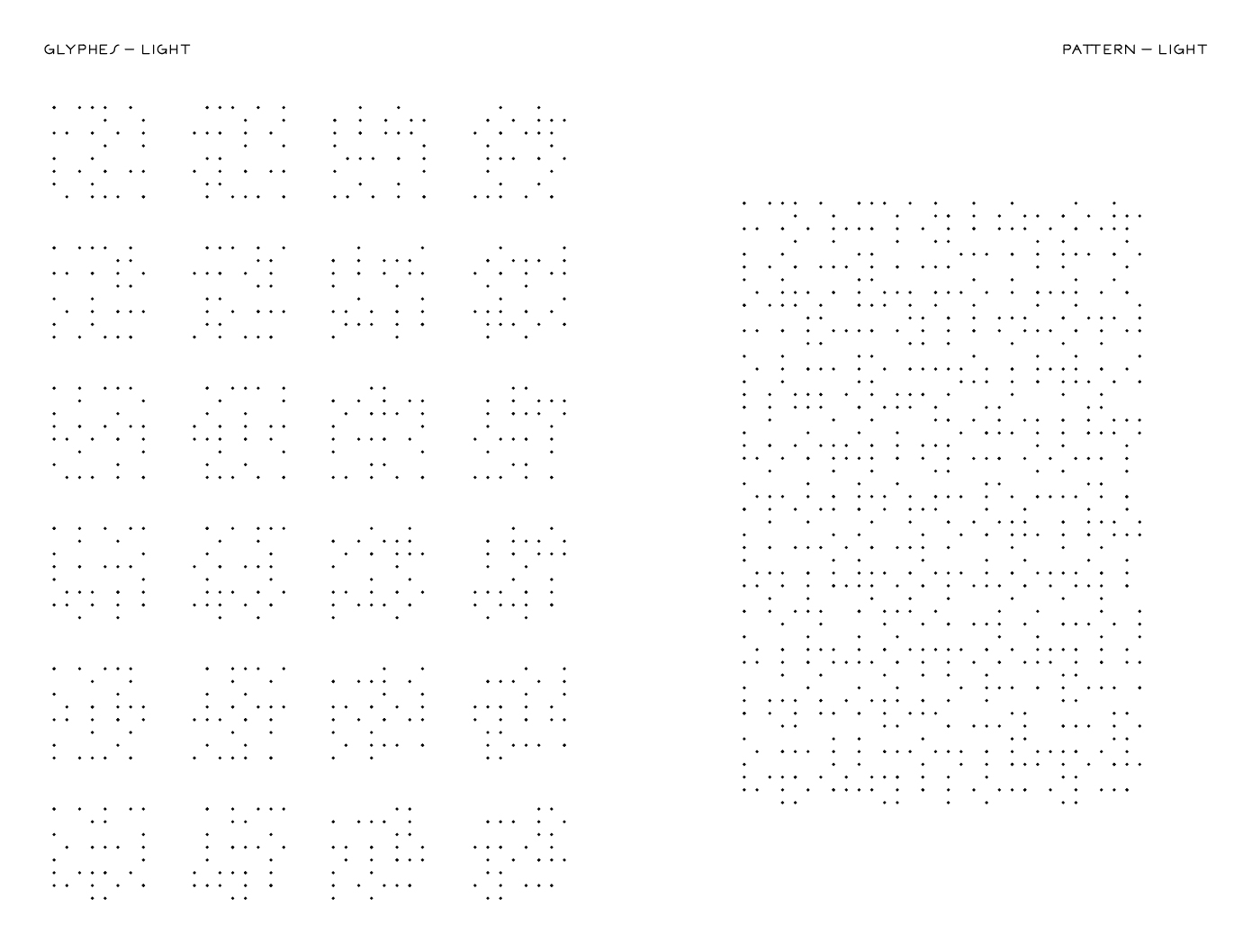 GLYPHES — LIGHT

PATTERN — LIGHT